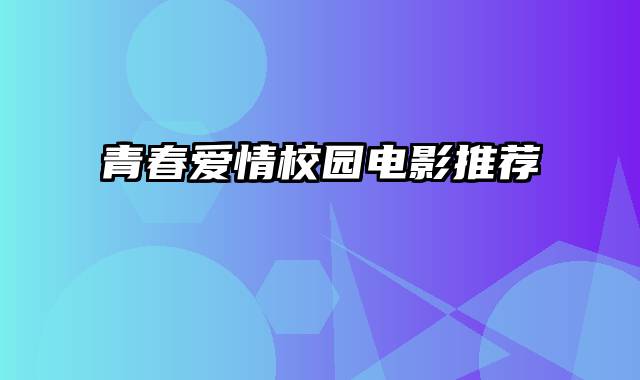 青春爱情校园电影推荐